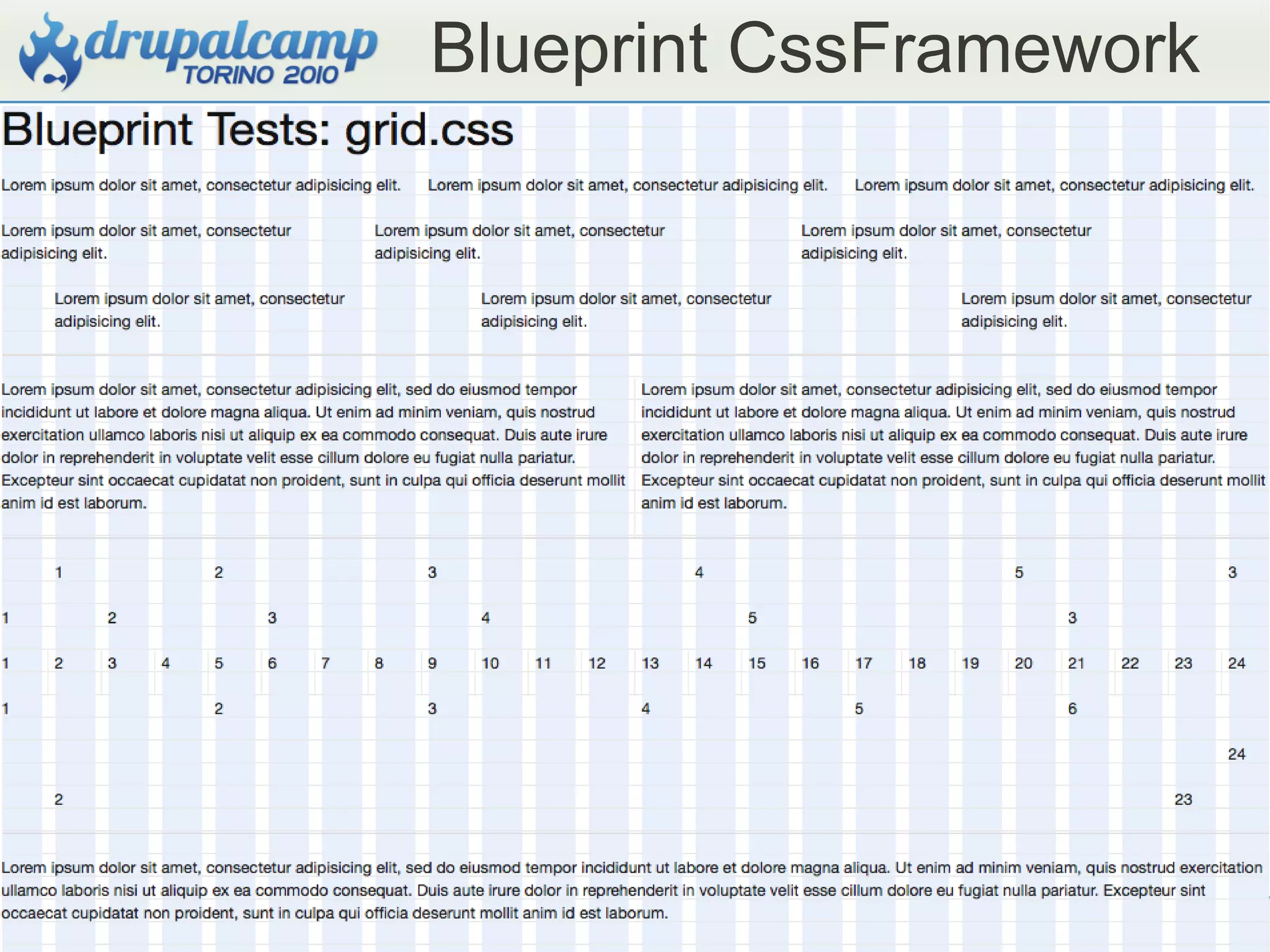 drupalcamp TORINO 2010

Blueprint CssFramework

Blueprint Tests: grid.css

Lorem ipsum dolor sit amet, consectetur adipisicing elit.

Lorem ipsum dolor sit amet, consectetur adipisicing elit.

Lorem ipsum dolor sit amet, consectetur adipisicing elit.

Lorem ipsum dolor sit amet, consectetur adipisicing elit.

Lorem ipsum dolor sit amet, consectetur adipisicing elit.

Lorem ipsum dolor sit amet, consectetur adipisicing elit.

Lorem ipsum dolor sit amet, consectetur adipisicing elit.

Lorem ipsum dolor sit amet, consectetur adipisicing elit.

Lorem ipsum dolor sit amet, consectetur adipisicing elit.

Lorem ipsum dolor sit amet, consectetur adipisicing elit, sed do eiusmod tempor incididunt ut labore et dolore magna aliqua. Ut enim ad minim veniam, quis nostrud exercitation ullamco laboris nisi ut aliquip ex ea commodo consequat. Duis aute irure dolor in reprehenderit in voluptate velit esse cillum dolore eu fugiat nulla pariatur. Excepteur sint occaecat cupidatat non proident, sunt in culpa qui officia deserunt mollit anim id est laborum.

Lorem ipsum dolor sit amet, consectetur adipisicing elit, sed do eiusmod tempor incididunt ut labore et dolore magna aliqua. Ut enim ad minim veniam, quis nostrud exercitation ullamco laboris nisi ut aliquip ex ea commodo consequat. Duis aute irure dolor in reprehenderit in voluptate velit esse cillum dolore eu fugiat nulla pariatur. Excepteur sint occaecat cupidatat non proident, sunt in culpa qui officia deserunt mollit anim id est laborum.

1 2 3 4 5 3

1 2 3 4 5 3

1 2 3 4 5 6 7 8 9 10 11 12 13 14 15 16 17 18 19 20 21 22 23 24

1 2 3 4 5 6

24

2 23

Lorem ipsum dolor sit amet, consectetur adipisicing elit, sed do eiusmod tempor incididunt ut labore et dolore magna aliqua. Ut enim ad minim veniam, quis nostrud exercitation ullamco laboris nisi ut aliquip ex ea commodo consequat. Duis aute irure dolor in reprehenderit in voluptate velit esse cillum dolore eu fugiat nulla pariatur. Excepteur sint occaecat cupidatat non proident, sunt in culpa qui officia deserunt mollit anim id est laborum.